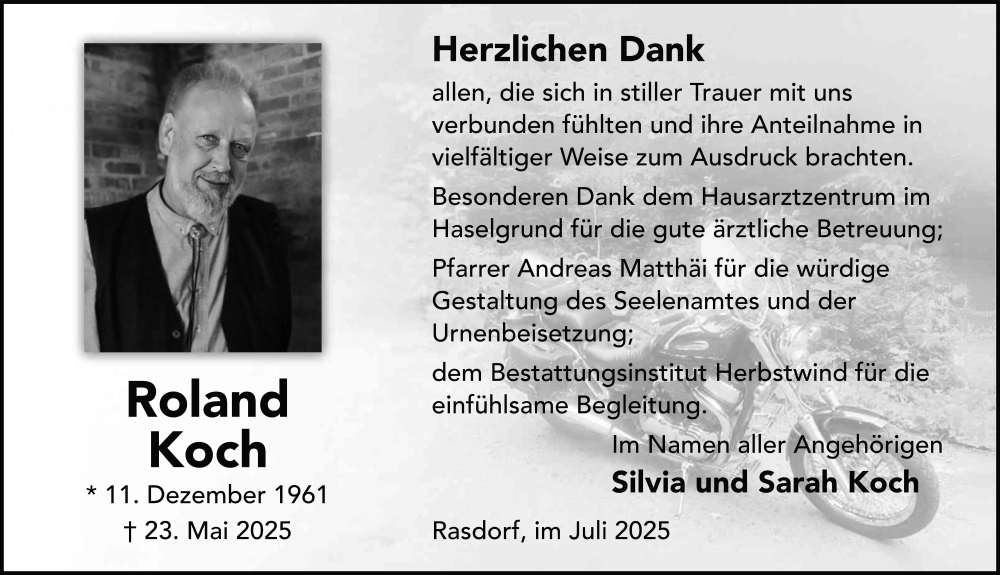 Roland
Koch

* 11. Dezember 1961
† 23. Mai 2025

Herzlichen Dank

allen, die sich in stiller Trauer mit uns verbunden fühlten und ihre Anteilnahme in vielfältiger Weise zum Ausdruck brachten.

Besonderen Dank dem Hausarztzentrum im Haselgrund für die gute ärztliche Betreuung;

Pfarrer Andreas Matthäi für die würdige Gestaltung des Seelenamtes und der Urnenbeisetzung;

dem Bestattungsinstitut Herbstwind für die einfühlsame Begleitung.

Im Namen aller Angehörigen
Silvia und Sarah Koch

Rasdorf, im Juli 2025